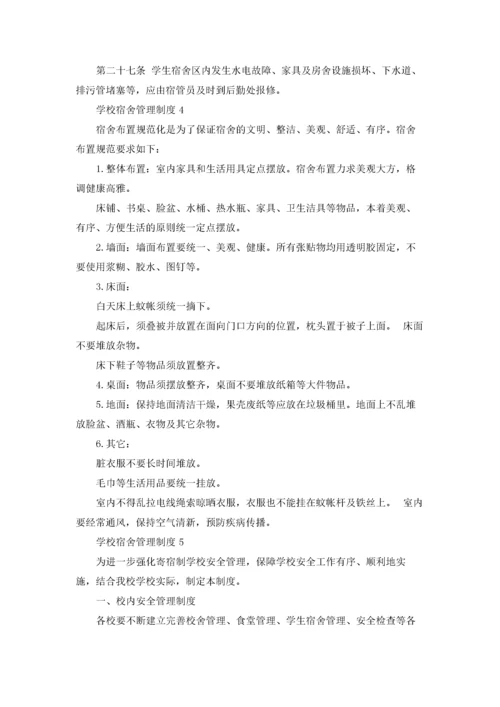 第二十七条 学生宿舍区内发生水电故障、家具及房舍设施损坏、下水道、排污管堵塞等，应由宿管员及时到后勤处报修。

学校宿舍管理制度 4

宿舍布置规范化是为了保证宿舍的文明、整洁、美观、舒适、有序。宿舍布置规范要求如下：

1. 整体布置：室内家具和生活用具定点摆放。宿舍布置力求美观大方，格调健康高雅。

床铺、书桌、脸盆、水桶、热水瓶、家具、卫生洁具等物品，本着美观、有序、方便生活的原则统一定点摆放。

2. 墙面：墙面布置要统一、美观、健康。所有张贴物均用透明胶固定，不要使用浆糊、胶水、图钉等。

3. 床面：

白天床上蚊帐须统一摘下。

起床后，须叠被并放置在面向门口方向的位置，枕头置于被子上面。 床面不要堆放杂物。

床下鞋子等物品须放置整齐。

4. 桌面：物品须摆放整齐，桌面不要堆放纸箱等大件物品。

5. 地面：保持地面清洁干燥，果壳废纸等应放在垃圾桶里。地面上不乱堆放脸盆、酒瓶、衣物及其它杂物。

6. 其它：

脏衣服不要长时间堆放。

毛巾等生活用品要统一挂放。

室内不得乱拉电线绳索晾晒衣服，衣服也不能挂在蚊帐杆及铁丝上。 室内要经常通风，保持空气清新，预防疾病传播。

学校宿舍管理制度 5

为进一步强化寄宿制学校安全管理，保障学校安全工作有序、顺利地实施，结合我校学校实际，制定本制度。

一、校内安全管理制度

各校要不断建立完善校舍管理、食堂管理、学生宿舍管理、安全检查等各